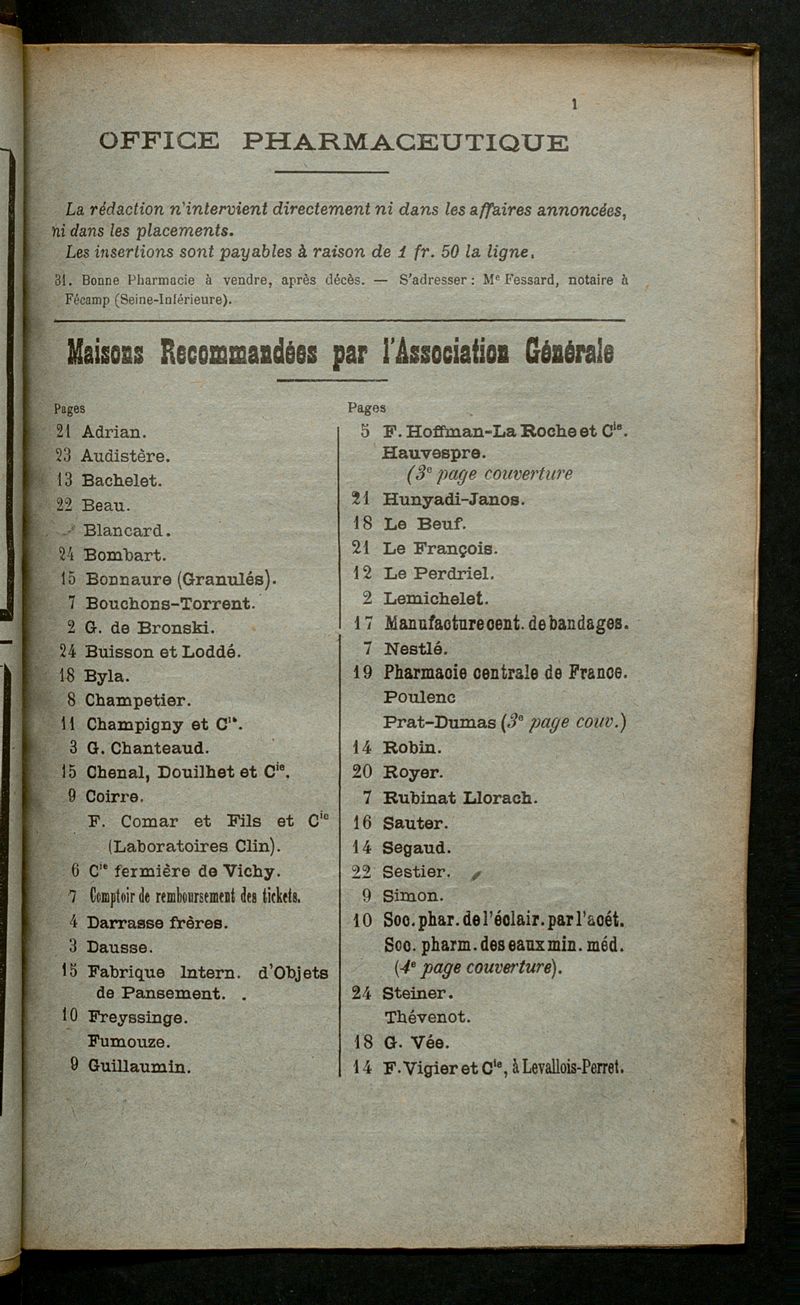 1

OFFICE PHARMACEUTIQUE

La rédaction n'intervient directement ni dans les affaires annoncées, ni dans les placements.
Les insertions sont payables à raison de 1 fr. 50 la ligne.

31. Bonne Pharmacie à vendre, après décès. — S'adresser : Me Fessard, notaire à Fécamp (Seine-Inférieure).

Maisons Recommandées par l'Association Générale

Pages
21 Adrian.
23 Audistère.
13 Bachelet.
22 Beau.
Blancard.
24 Bombart.
15 Bonnaure (Granulés).
7 Bouchons-Torrent.
2 G. de Bronski.
24 Buisson et Loddé.
18 Byla.
8 Champetier.
11 Champigny et Cie.
3 G. Chanteaud.
15 Chenal, Douilhet et Cie.
9 Coirre.
F. Comar et Fils et Cie (Laboratoires Clin).
6 Cie fermière de Vichy.
7 Comptoir de remboursement des tickets.
4 Darrasse frères.
3 Dausse.
15 Fabrique Intern. d'Objets de Pansement.
10 Freyssinge.
Fumouze.
9 Guillaumin.

Pages
5 F. Hoffman-La Roche et Cie.
Hauvespre. (3e page couverture
21 Hunyadi-Janos.
18 Le Beuf.
21 Le François.
12 Le Perdriel.
2 Lemichelet.
17 Manufacture cent. de bandages.
7 Nestlé.
19 Pharmacie centrale de France.
Poulenc
Prat-Dumas (3e page couv.)
14 Robin.
20 Royer.
7 Rubinat Llorach.
16 Sauter.
14 Segaud.
22 Sestier.
9 Simon.
10 Soc. phar. de l'éclair. par l'acét.
Soc. pharm. des eaux min. méd. (4e page couverture).
24 Steiner.
Thévenot.
18 G. Vée.
14 F. Vigier et Cie, à Levallois-Perret.